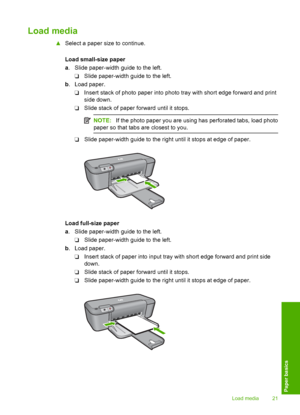 Load media

▲ Select a paper size to continue.

Load small-size paper

a. Slide paper-width guide to the left.

❑ Slide paper-width guide to the left.

b. Load paper.

❑ Insert stack of photo paper into photo tray with short edge forward and print side down.

❑ Slide stack of paper forward until it stops.

NOTE: If the photo paper you are using has perforated tabs, load photo paper so that tabs are closest to you.

❑ Slide paper-width guide to the right until it stops at edge of paper.

Load full-size paper

a. Slide paper-width guide to the left.

❑ Slide paper-width guide to the left.

b. Load paper.

❑ Insert stack of paper into input tray with short edge forward and print side down.

❑ Slide stack of paper forward until it stops.

❑ Slide paper-width guide to the right until it stops at edge of paper.

Paper basics

Load media 21